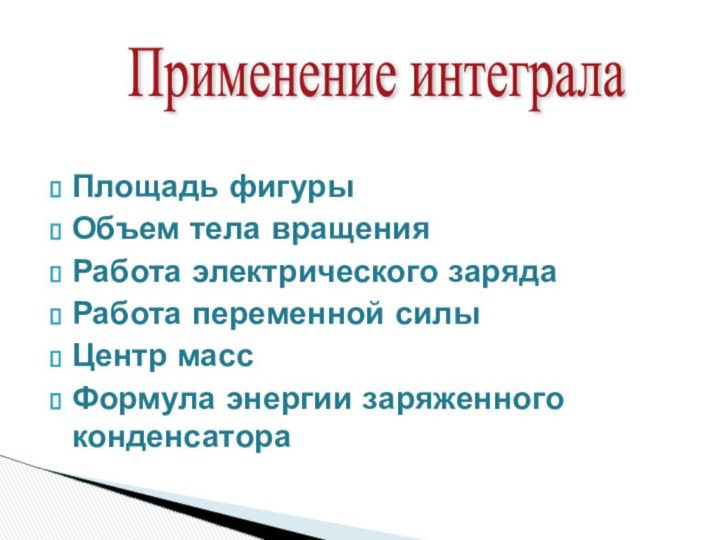 Применение интеграла

Площадь фигуры
Объем тела вращения
Работа электрического заряда
Работа переменной силы
Центр масс
Формула энергии заряженного конденсатора